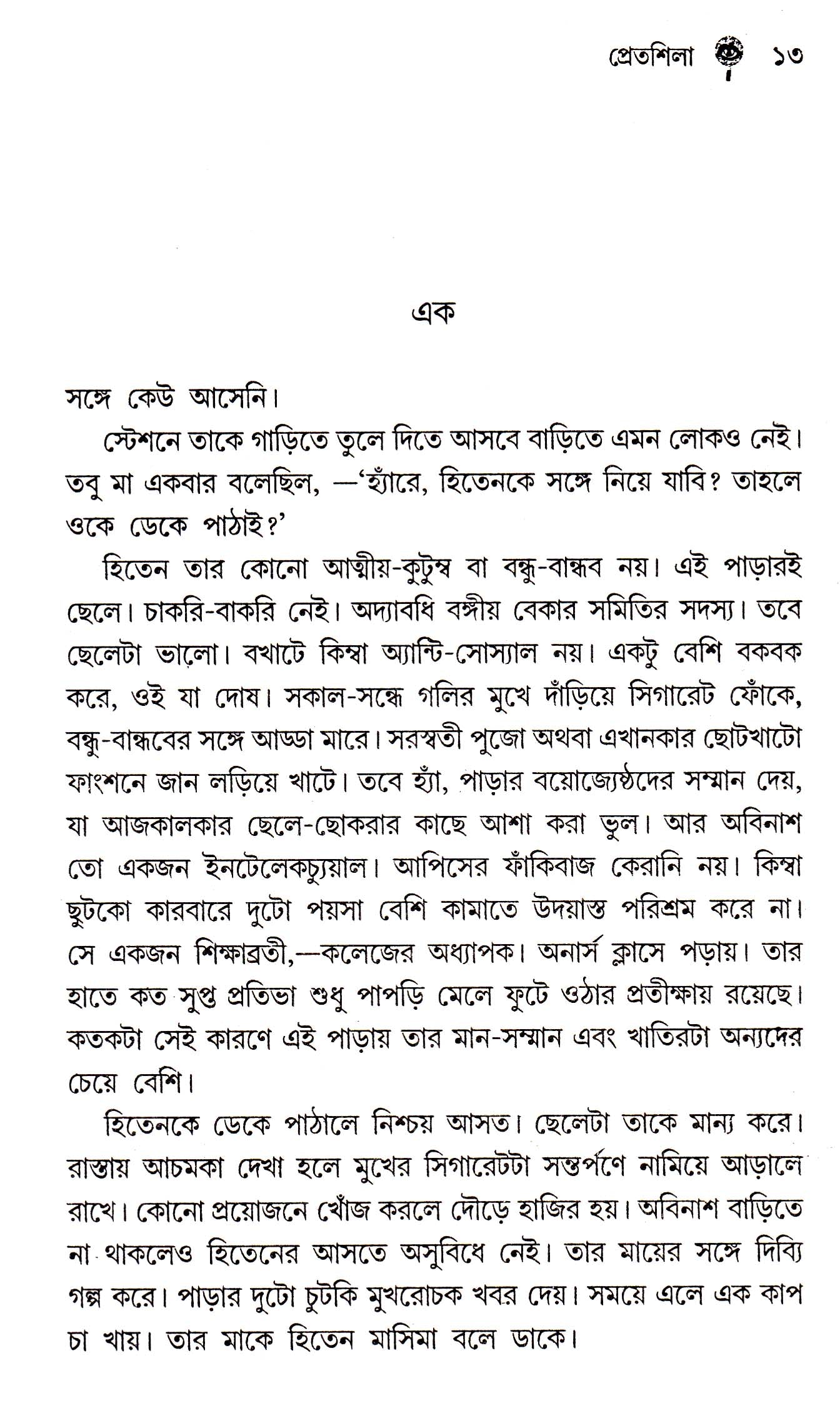 প্রেতশিলা ১৩

এক

সঙ্গে কেউ আসেনি।

স্টেশনে তাকে গাড়িতে তুলে দিতে আসবে বাড়িতে এমন লোকও নেই। তবু মা একবার বলেছিল, —'হ্যাঁরে, হিতেনকে সঙ্গে নিয়ে যাবি? তাহলে ওকে ডেকে পাঠাই?'

হিতেন তার কোনো আত্মীয়-কুটুম্ব বা বন্ধু-বান্ধব নয়। এই পাড়ারই ছেলে। চাকরি-বাকরি নেই। অদ্যাবধি বঙ্গীয় বেকার সমিতির সদস্য। তবে ছেলেটা ভালো। বখাটে কিম্বা অ্যান্টি-সোস্যাল নয়। একটু বেশি বকবক করে, ওই যা দোষ। সকাল-সন্ধে গলির মুখে দাঁড়িয়ে সিগারেট ফোঁকে, বন্ধু-বান্ধবের সঙ্গে আড্ডা মারে। সরস্বতী পুজো অথবা এখানকার ছোটখাটো ফাংশনে জান লড়িয়ে খাটে। তবে হ্যাঁ, পাড়ার বয়োজ্যেষ্ঠদের সম্মান দেয়, যা আজকালকার ছেলে-ছোকরার কাছে আশা করা ভুল। আর অবিনাশ তো একজন ইনটেলেকচ্যুয়াল। আপিসের ফাঁকিবাজ কেরানি নয়। কিম্বা ছুটকো কারবারে দুটো পয়সা বেশি কামাতে উদয়াস্ত পরিশ্রম করে না। সে একজন শিক্ষাব্রতী,—কলেজের অধ্যাপক। অনার্স ক্লাসে পড়ায়। তার হাতে কত সুপ্ত প্রতিভা শুধু পাপড়ি মেলে ফুটে ওঠার প্রতীক্ষায় রয়েছে। কতকটা সেই কারণে এই পাড়ায় তার মান-সম্মান এবং খাতিরটা অন্যদের চেয়ে বেশি।

হিতেনকে ডেকে পাঠালে নিশ্চয় আসত। ছেলেটা তাকে মান্য করে। রাস্তায় আচমকা দেখা হলে মুখের সিগারেটটা সন্তর্পণে নামিয়ে আড়ালে রাখে। কোনো প্রয়োজনে খোঁজ করলে দৌড়ে হাজির হয়। অবিনাশ বাড়িতে না থাকলেও হিতেনের আসতে অসুবিধে নেই। তার মায়ের সঙ্গে দিব্যি গল্প করে। পাড়ার দুটো চুটকি মুখরোচক খবর দেয়। সময়ে এলে এক কাপ চা খায়। তার মাকে হিতেন মাসিমা বলে ডাকে।